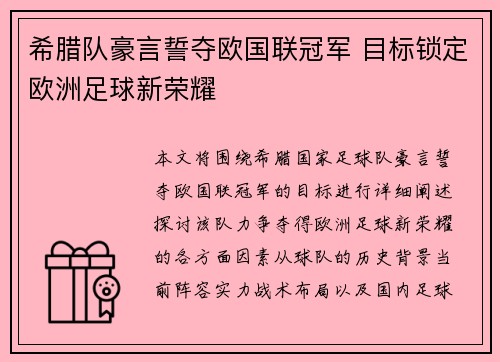 希腊队豪言誓夺欧国联冠军 目标锁定欧洲足球新荣耀

本文将围绕希腊国家足球队豪言誓夺欧国联冠军的目标进行详细阐述探讨该队力争夺得欧洲足球新荣耀的各方面因素从球队的历史背景当前阵容实力战术布局以及国内足球